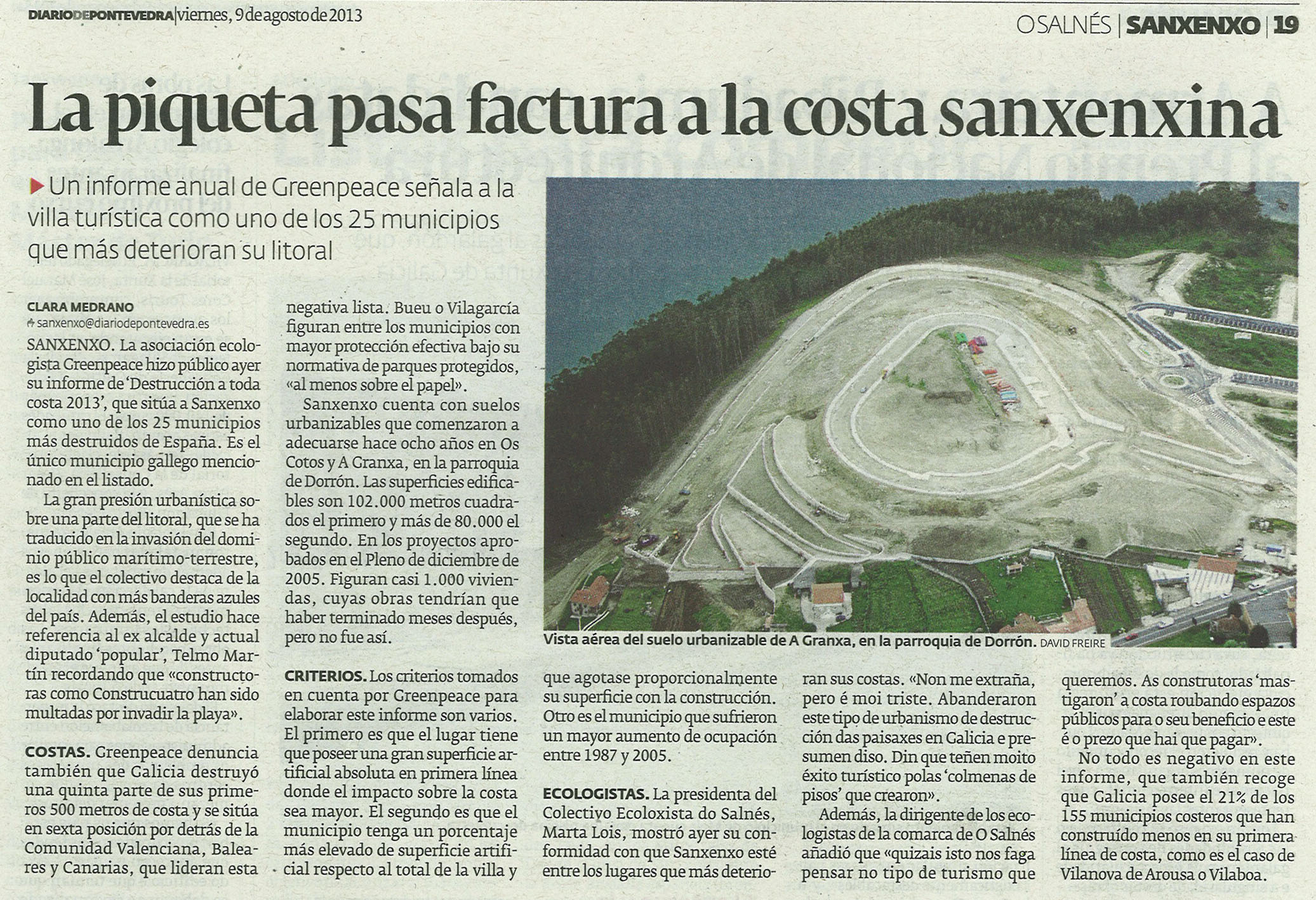 DIARIODEPONTEVEDRA | viernes, 9 de agosto de 2013

O SALNÉS | SANXENXO | 19

La piqueta pasa factura a la costa sanxenxina

Un informe anual de Greenpeace señala a la villa turística como uno de los 25 municipios que más deterioran su litoral

CLARA MEDRANO
sanxenxo@diariodepontevedra.es

SANXENXO. La asociación ecologista Greenpeace hizo público ayer su informe de 'Destrucción a toda costa 2013', que sitúa a Sanxenxo como uno de los 25 municipios más destruidos de España. Es el único municipio gallego mencionado en el listado.

La gran presión urbanística sobre una parte del litoral, que se ha traducido en la invasión del dominio público marítimo-terrestre, es lo que el colectivo destaca de la localidad con más banderas azules del país. Además, el estudio hace referencia al ex alcalde y actual diputado 'popular', Telmo Martín recordando que «constructoras como Construcuatro han sido multadas por invadir la playa».

COSTAS. Greenpeace denuncia también que Galicia destruyó una quinta parte de sus primeros 500 metros de costa y se sitúa en sexta posición por detrás de la Comunidad Valenciana, Baleares y Canarias, que lideran esta negativa lista. Bueu o Vilagarcía figuran entre los municipios con mayor protección efectiva bajo su normativa de parques protegidos, «al menos sobre el papel».

Sanxenxo cuenta con suelos urbanizables que comenzaron a adecuarse hace ocho años en Os Cotos y A Granxa, en la parroquia de Dorrón. Las superficies edificables son 102.000 metros cuadrados el primero y más de 80.000 el segundo. En los proyectos aprobados en el Pleno de diciembre de 2005. Figuran casi 1.000 viviendas, cuyas obras tendrían que haber terminado meses después, pero no fue así.

CRITERIOS. Los criterios tomados en cuenta por Greenpeace para elaborar este informe son varios. El primero es que el lugar tiene que poseer una gran superficie artificial absoluta en primera línea donde el impacto sobre la costa sea mayor. El segundo es que el municipio tenga un porcentaje más elevado de superficie artificial respecto al total de la villa y que agotase proporcionalmente su superficie con la construcción. Otro es el municipio que sufrieron un mayor aumento de ocupación entre 1987 y 2005.

ECOLOGISTAS. La presidenta del Colectivo Ecoloxista do Salnés, Marta Lois, mostró ayer su conformidad con que Sanxenxo esté entre los lugares que más deterioran sus costas. «Non me extraña, pero é moi triste. Abanderaron este tipo de urbanismo de destrucción das paisaxes en Galicia e presumen diso. Din que teñen moito éxito turístico polas 'colmenas de pisos' que crearon».

Además, la dirigente de los ecologistas de la comarca de O Salnés añadió que «quizais isto nos faga pensar no tipo de turismo que queremos. As construtoras 'mastigaron' a costa roubando espazos públicos para o seu beneficio e este é o prezo que hai que pagar».

No todo es negativo en este informe, que también recoge que Galicia posee el 21% de los 155 municipios costeros que han construído menos en su primera línea de costa, como es el caso de Vilanova de Arousa o Vilaboa.

Vista aérea del suelo urbanizable de A Granxa, en la parroquia de Dorrón. DAVID FREIRE